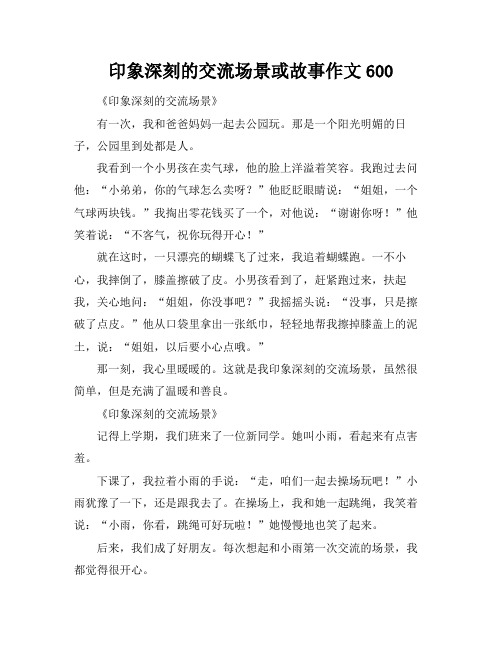 印象深刻的交流场景或故事作文 600

《印象深刻的交流场景》

有一次，我和爸爸妈妈一起去公园玩。那是一个阳光明媚的日子，公园里到处都是人。

我看到一个小男孩在卖气球，他的脸上洋溢着笑容。我跑过去问他：“小弟弟，你的气球怎么卖呀？”他眨眨眼睛说：“姐姐，一个气球两块钱。”我掏出零花钱买了一个，对他说：“谢谢你呀！”他笑着说：“不客气，祝你玩得开心！”

就在这时，一只漂亮的蝴蝶飞了过来，我追着蝴蝶跑。一不小心，我摔倒了，膝盖擦破了皮。小男孩看到了，赶紧跑过来，扶起我，关心地问：“姐姐，你没事吧？”我摇摇头说：“没事，只是擦破了点皮。”他从口袋里拿出一张纸巾，轻轻地帮我擦掉膝盖上的泥土，说：“姐姐，以后要小心点哦。”

那一刻，我心里暖暖的。这就是我印象深刻的交流场景，虽然很简单，但是充满了温暖和善良。

《印象深刻的交流场景》

记得上学期，我们班来了一位新同学。她叫小雨，看起来有点害羞。

下课了，我拉着小雨的手说：“走，咱们一起去操场玩吧！”小雨犹豫了一下，还是跟我去了。在操场上，我和她一起跳绳，我笑着说：“小雨，你看，跳绳可好玩啦！”她慢慢地也笑了起来。

后来，我们成了好朋友。每次想起和小雨第一次交流的场景，我都觉得很开心。